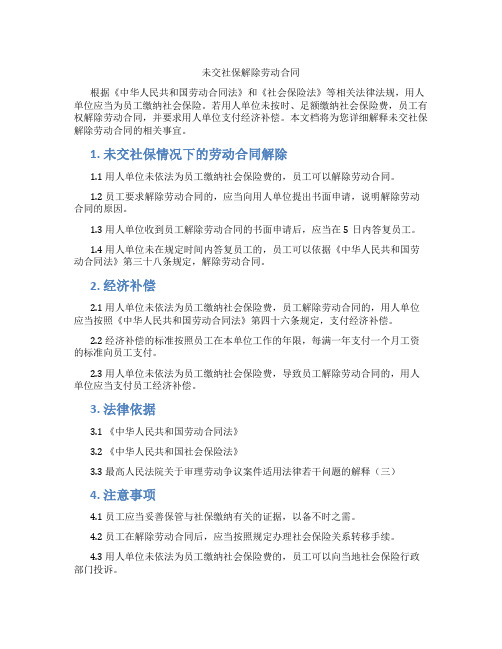 未交社保解除劳动合同

根据《中华人民共和国劳动合同法》和《社会保险法》等相关法律法规，用人单位应当为员工缴纳社会保险。若用人单位未按时、足额缴纳社会保险费，员工有权解除劳动合同，并要求用人单位支付经济补偿。本文档将为您详细解释未交社保解除劳动合同的相关事宜。

1. 未交社保情况下的劳动合同解除

1.1 用人单位未依法为员工缴纳社会保险费的，员工可以解除劳动合同。

1.2 员工要求解除劳动合同的，应当向用人单位提出书面申请，说明解除劳动合同的原因。

1.3 用人单位收到员工解除劳动合同的书面申请后，应当在 5 日内答复员工。

1.4 用人单位未在规定时间内答复员工的，员工可以依据《中华人民共和国劳动合同法》第三十八条规定，解除劳动合同。

2. 经济补偿

2.1 用人单位未依法为员工缴纳社会保险费，员工解除劳动合同的，用人单位应当按照《中华人民共和国劳动合同法》第四十六条规定，支付经济补偿。

2.2 经济补偿的标准按照员工在本单位工作的年限，每满一年支付一个月工资的标准向员工支付。

2.3 用人单位未依法为员工缴纳社会保险费，导致员工解除劳动合同的，用人单位应当支付员工经济补偿。

3. 法律依据

3.1 《中华人民共和国劳动合同法》

3.2 《中华人民共和国社会保险法》

3.3 最高人民法院关于审理劳动争议案件适用法律若干问题的解释（三）

4. 注意事项

4.1 员工应当妥善保管与社保缴纳有关的证据，以备不时之需。

4.2 员工在解除劳动合同后，应当按照规定办理社会保险关系转移手续。

4.3 用人单位未依法为员工缴纳社会保险费的，员工可以向当地社会保险行政部门投诉。